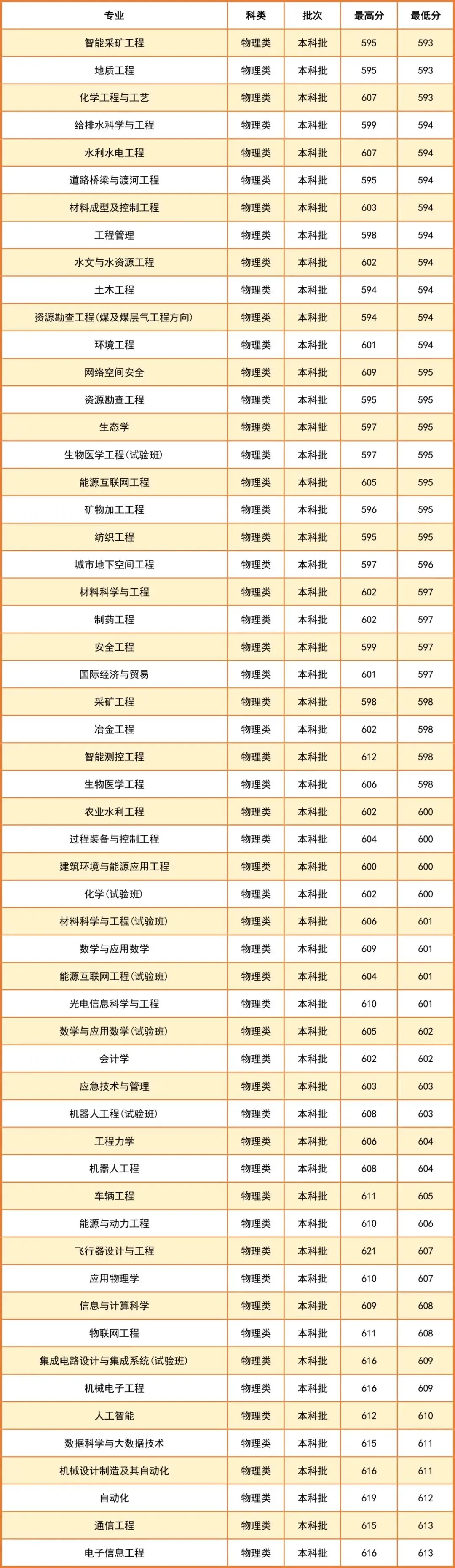 | 专业 | 科类 | 批次 | 最高分 | 最低分 |
|---|---|---|---|---|
| 智能采矿工程 | 物理类 | 本科批 | 595 | 593 |
| 地质工程 | 物理类 | 本科批 | 595 | 593 |
| 化学工程与工艺 | 物理类 | 本科批 | 607 | 593 |
| 给排水科学与工程 | 物理类 | 本科批 | 599 | 594 |
| 水利水电工程 | 物理类 | 本科批 | 607 | 594 |
| 道路桥梁与渡河工程 | 物理类 | 本科批 | 595 | 594 |
| 材料成型及控制工程 | 物理类 | 本科批 | 603 | 594 |
| 工程管理 | 物理类 | 本科批 | 598 | 594 |
| 水文与水资源工程 | 物理类 | 本科批 | 602 | 594 |
| 土木工程 | 物理类 | 本科批 | 594 | 594 |
| 资源勘查工程(煤及煤层气工程方向) | 物理类 | 本科批 | 594 | 594 |
| 环境工程 | 物理类 | 本科批 | 601 | 594 |
| 网络空间安全 | 物理类 | 本科批 | 609 | 595 |
| 资源勘查工程 | 物理类 | 本科批 | 595 | 595 |
| 生态学 | 物理类 | 本科批 | 597 | 595 |
| 生物医学工程(试验班) | 物理类 | 本科批 | 597 | 595 |
| 能源互联网工程 | 物理类 | 本科批 | 605 | 595 |
| 矿物加工工程 | 物理类 | 本科批 | 596 | 595 |
| 纺织工程 | 物理类 | 本科批 | 595 | 595 |
| 城市地下空间工程 | 物理类 | 本科批 | 597 | 596 |
| 材料科学与工程 | 物理类 | 本科批 | 602 | 597 |
| 制药工程 | 物理类 | 本科批 | 602 | 597 |
| 安全工程 | 物理类 | 本科批 | 599 | 597 |
| 国际经济与贸易 | 物理类 | 本科批 | 601 | 597 |
| 采矿工程 | 物理类 | 本科批 | 598 | 598 |
| 冶金工程 | 物理类 | 本科批 | 602 | 598 |
| 智能测控工程 | 物理类 | 本科批 | 612 | 598 |
| 生物医学工程 | 物理类 | 本科批 | 606 | 598 |
| 农业水利工程 | 物理类 | 本科批 | 602 | 600 |
| 过程装备与控制工程 | 物理类 | 本科批 | 604 | 600 |
| 建筑环境与能源应用工程 | 物理类 | 本科批 | 600 | 600 |
| 化学(试验班) | 物理类 | 本科批 | 602 | 600 |
| 材料科学与工程(试验班) | 物理类 | 本科批 | 606 | 601 |
| 数学与应用数学 | 物理类 | 本科批 | 609 | 601 |
| 能源互联网工程(试验班) | 物理类 | 本科批 | 604 | 601 |
| 光电信息科学与工程 | 物理类 | 本科批 | 610 | 601 |
| 数学与应用数学(试验班) | 物理类 | 本科批 | 605 | 602 |
| 会计学 | 物理类 | 本科批 | 602 | 602 |
| 应急技术与管理 | 物理类 | 本科批 | 603 | 603 |
| 机器人工程(试验班) | 物理类 | 本科批 | 608 | 603 |
| 工程力学 | 物理类 | 本科批 | 606 | 604 |
| 机器人工程 | 物理类 | 本科批 | 608 | 604 |
| 车辆工程 | 物理类 | 本科批 | 611 | 605 |
| 能源与动力工程 | 物理类 | 本科批 | 610 | 606 |
| 飞行器设计与工程 | 物理类 | 本科批 | 621 | 607 |
| 应用物理学 | 物理类 | 本科批 | 610 | 607 |
| 信息与计算科学 | 物理类 | 本科批 | 609 | 608 |
| 物联网工程 | 物理类 | 本科批 | 611 | 608 |
| 集成电路设计与集成系统(试验班) | 物理类 | 本科批 | 616 | 609 |
| 机械电子工程 | 物理类 | 本科批 | 616 | 609 |
| 人工智能 | 物理类 | 本科批 | 612 | 610 |
| 数据科学与大数据技术 | 物理类 | 本科批 | 615 | 611 |
| 机械设计制造及其自动化 | 物理类 | 本科批 | 616 | 611 |
| 自动化 | 物理类 | 本科批 | 619 | 612 |
| 通信工程 | 物理类 | 本科批 | 615 | 613 |
| 电子信息工程 | 物理类 | 本科批 | 616 | 613 |